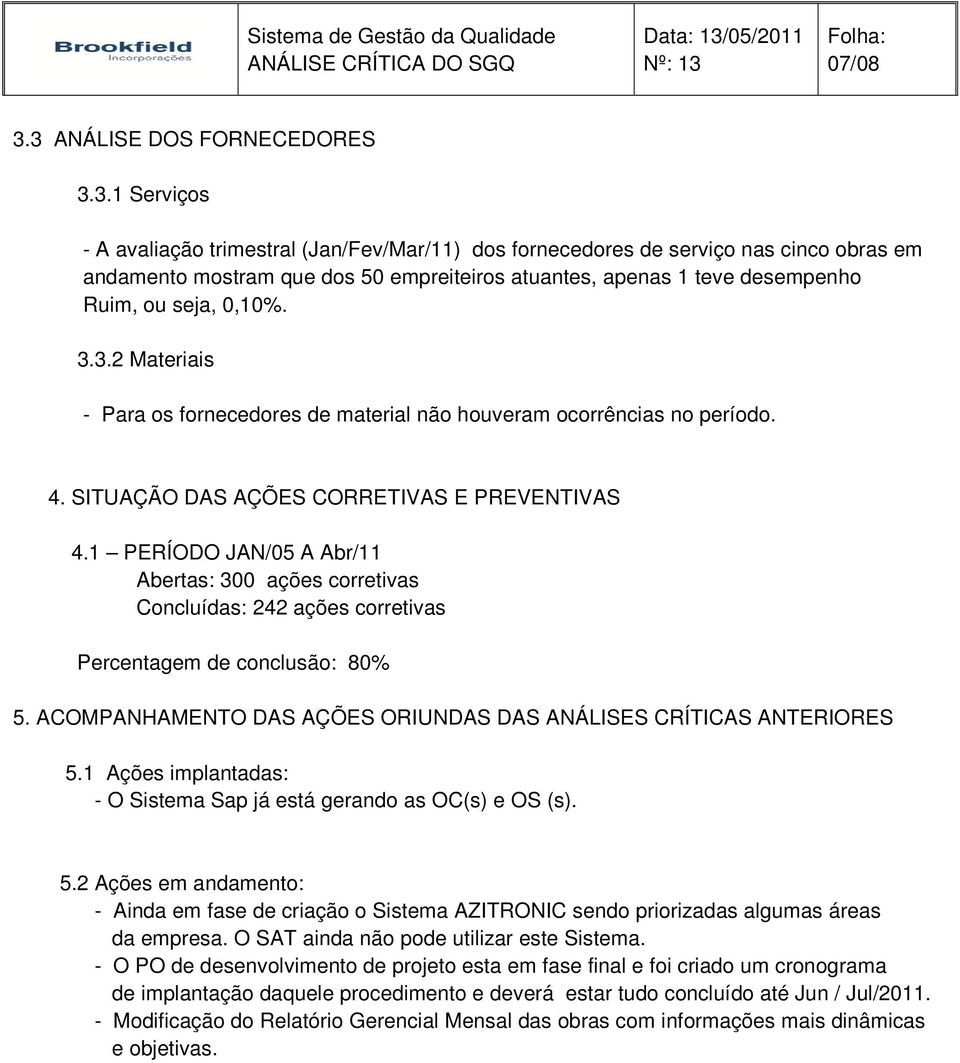 | Brookfield Incorporações | Sistema de Gestão da Qualidade ANÁLISE CRÍTICA DO SGQ | Data: 13/05/2011 Nº: 13 | Folha: 07/08 |
|---|---|---|---|

3.3 ANÁLISE DOS FORNECEDORES

3.3.1 Serviços

- A avaliação trimestral (Jan/Fev/Mar/11) dos fornecedores de serviço nas cinco obras em andamento mostram que dos 50 empreiteiros atuantes, apenas 1 teve desempenho Ruim, ou seja, 0,10%.

3.3.2 Materiais

- Para os fornecedores de material não houveram ocorrências no período.

4. SITUAÇÃO DAS AÇÕES CORRETIVAS E PREVENTIVAS

4.1 – PERÍODO JAN/05 A Abr/11
Abertas: 300 ações corretivas
Concluídas: 242 ações corretivas

Percentagem de conclusão: 80%

5. ACOMPANHAMENTO DAS AÇÕES ORIUNDAS DAS ANÁLISES CRÍTICAS ANTERIORES

5.1 Ações implantadas:
- O Sistema Sap já está gerando as OC(s) e OS (s).

5.2 Ações em andamento:
- Ainda em fase de criação o Sistema AZITRONIC sendo priorizadas algumas áreas da empresa. O SAT ainda não pode utilizar este Sistema.
- O PO de desenvolvimento de projeto esta em fase final e foi criado um cronograma de implantação daquele procedimento e deverá estar tudo concluído até Jun / Jul/2011.
- Modificação do Relatório Gerencial Mensal das obras com informações mais dinâmicas e objetivas.